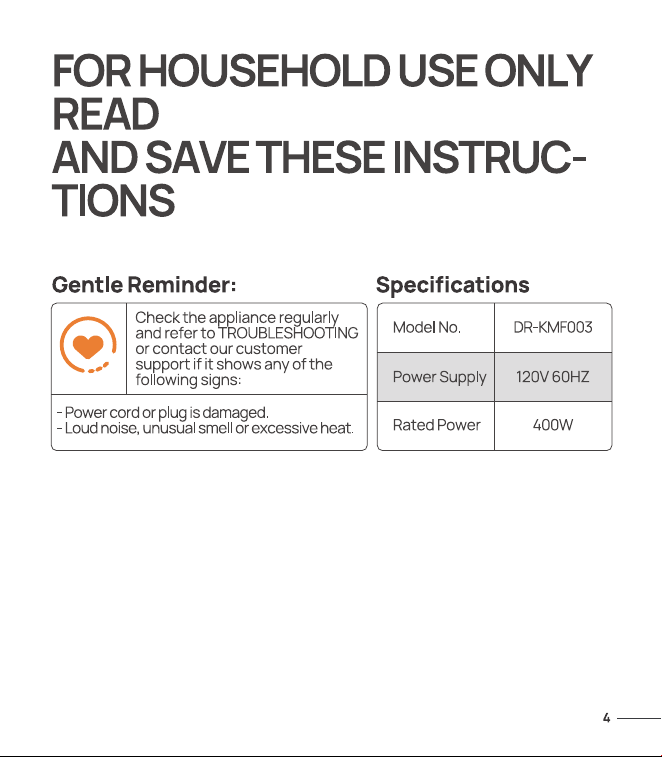 FOR HOUSEHOLD USE ONLY READ
AND SAVE THESE INSTRUCTIONS

Gentle Reminder:

Check the appliance regularly and refer to TROUBLESHOOTING or contact our customer support if it shows any of the following signs:

- Power cord or plug is damaged.
- Loud noise, unusual smell or excessive heat.

Specifications

| Model No. | DR-KMF003 |
|---|---|
| Power Supply | 120V 60HZ |
| Rated Power | 400W |

4